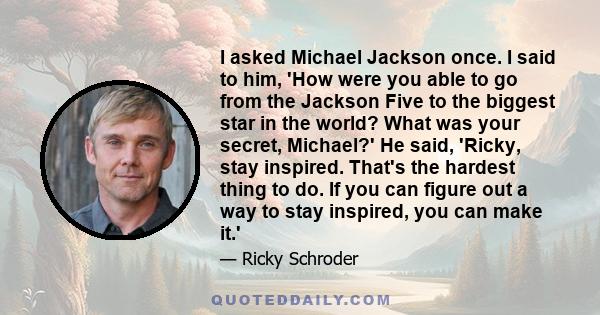 I asked Michael Jackson once. I said to him, 'How were you able to go from the Jackson Five to the biggest star in the world? What was your secret, Michael?' He said, 'Ricky, stay inspired. That's the hardest thing to do. If you can figure out a way to stay inspired, you can make it.'

— Ricky Schroder

QUOTEDDAILY.COM